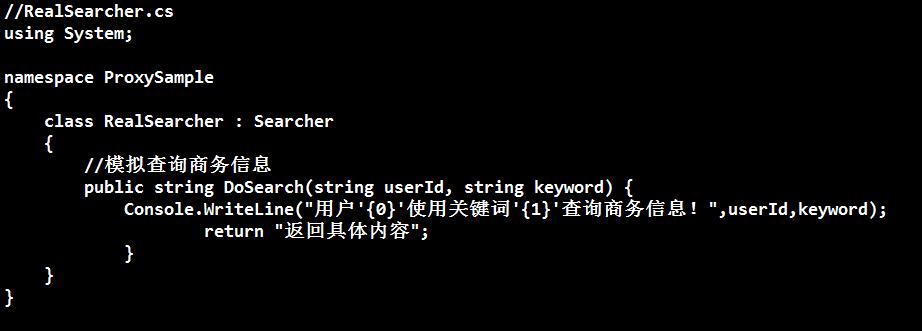 //RealSearcher.cs
using System;

namespace ProxySample
{
    class RealSearcher : Searcher
    {
        //模拟查询商务信息
        public string DoSearch(string userId, string keyword) {
            Console.WriteLine("用户'{0}'使用关键词'{1}'查询商务信息！",userId,keyword);
                return "返回具体内容";
            }
    }
}